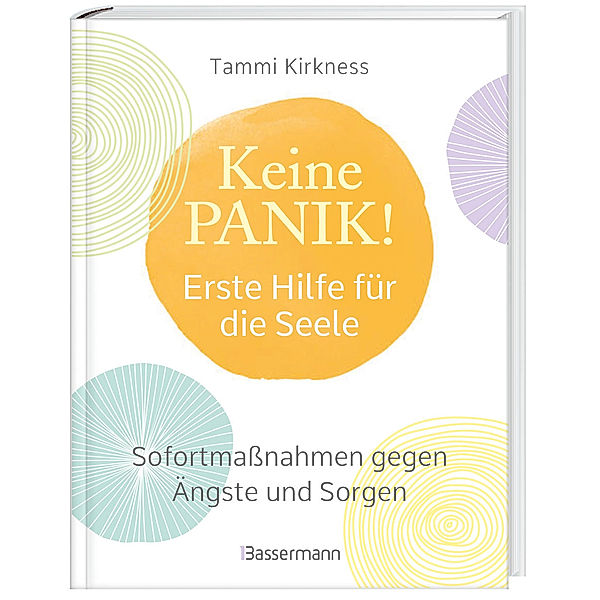 Tammi Kirkness

Keine PANIK!

Erste Hilfe für die Seele

Sofortmaßnahmen gegen Ängste und Sorgen

Bassermann